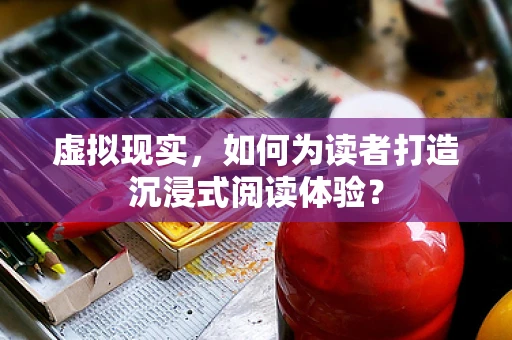 虚拟现实，如何为读者打造沉浸式阅读体验？